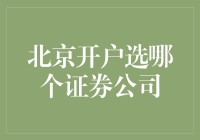 北京开户选哪个证券公司